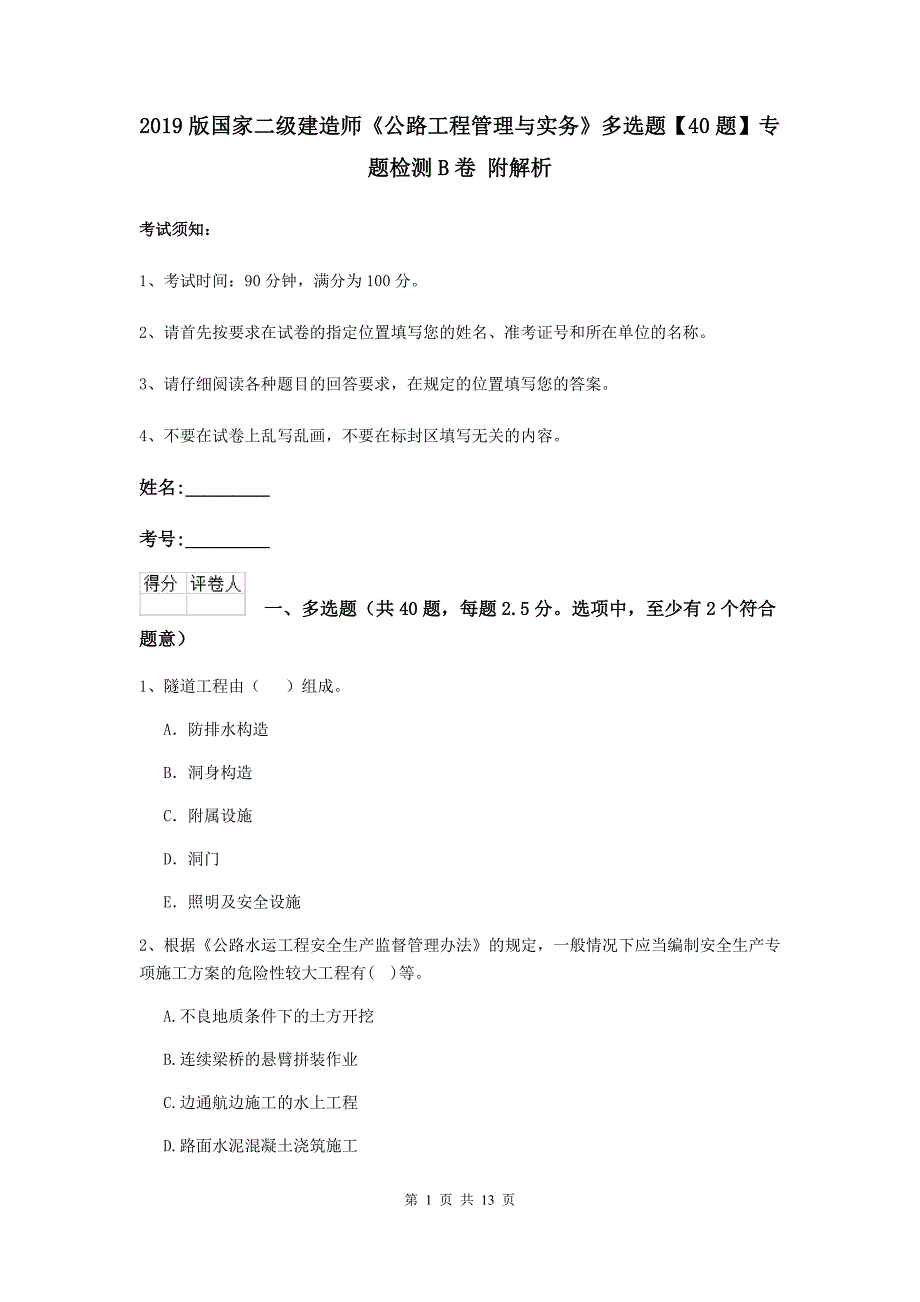 2019版国家二级建造师《公路工程管理与实务》多选题【40题】专题检测B卷 附解析

考试须知：

1、考试时间：90分钟，满分为100分。

2、请首先按要求在试卷的指定位置填写您的姓名、准考证号和所在单位的名称。

3、请仔细阅读各种题目的回答要求，在规定的位置填写您的答案。

4、不要在试卷上乱写乱画，不要在标封区填写无关的内容。

姓名：_________

考号：_________

| 得分 | 评卷人 |
|---|---|
| | |

一、多选题（共40题，每题2.5分。选项中，至少有2个符合题意）

1、隧道工程由（　）组成。

A. 防排水构造

B. 洞身构造

C. 附属设施

D. 洞门

E. 照明及安全设施

2、根据《公路水运工程安全生产监督管理办法》的规定，一般情况下应当编制安全生产专项施工方案的危险性较大工程有( )等。

A.不良地质条件下的土方开挖

B.连续梁桥的悬臂拼装作业

C.边通航边施工的水上工程

D.路面水泥混凝土浇筑施工

第 1 页 共 13 页